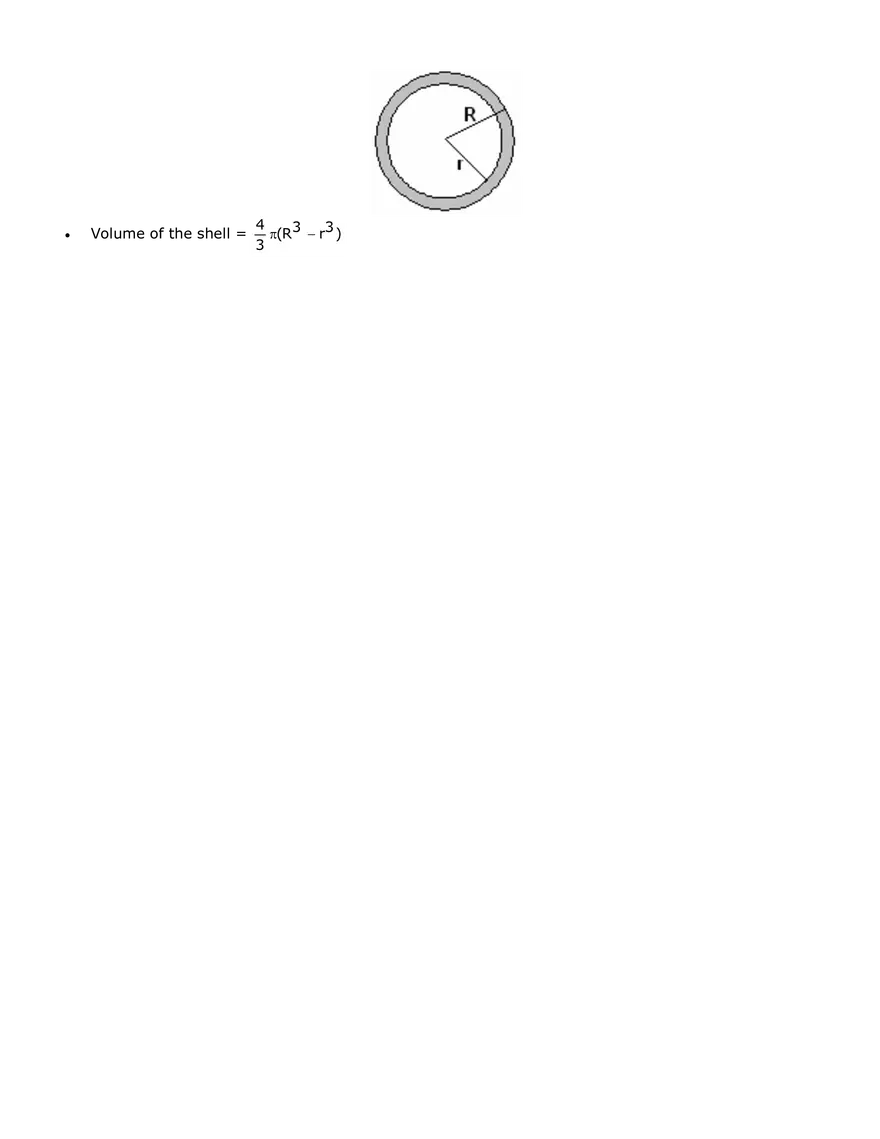 R
r

• Volume of the shell = $\frac{4}{3}\pi(R^3 - r^3)$